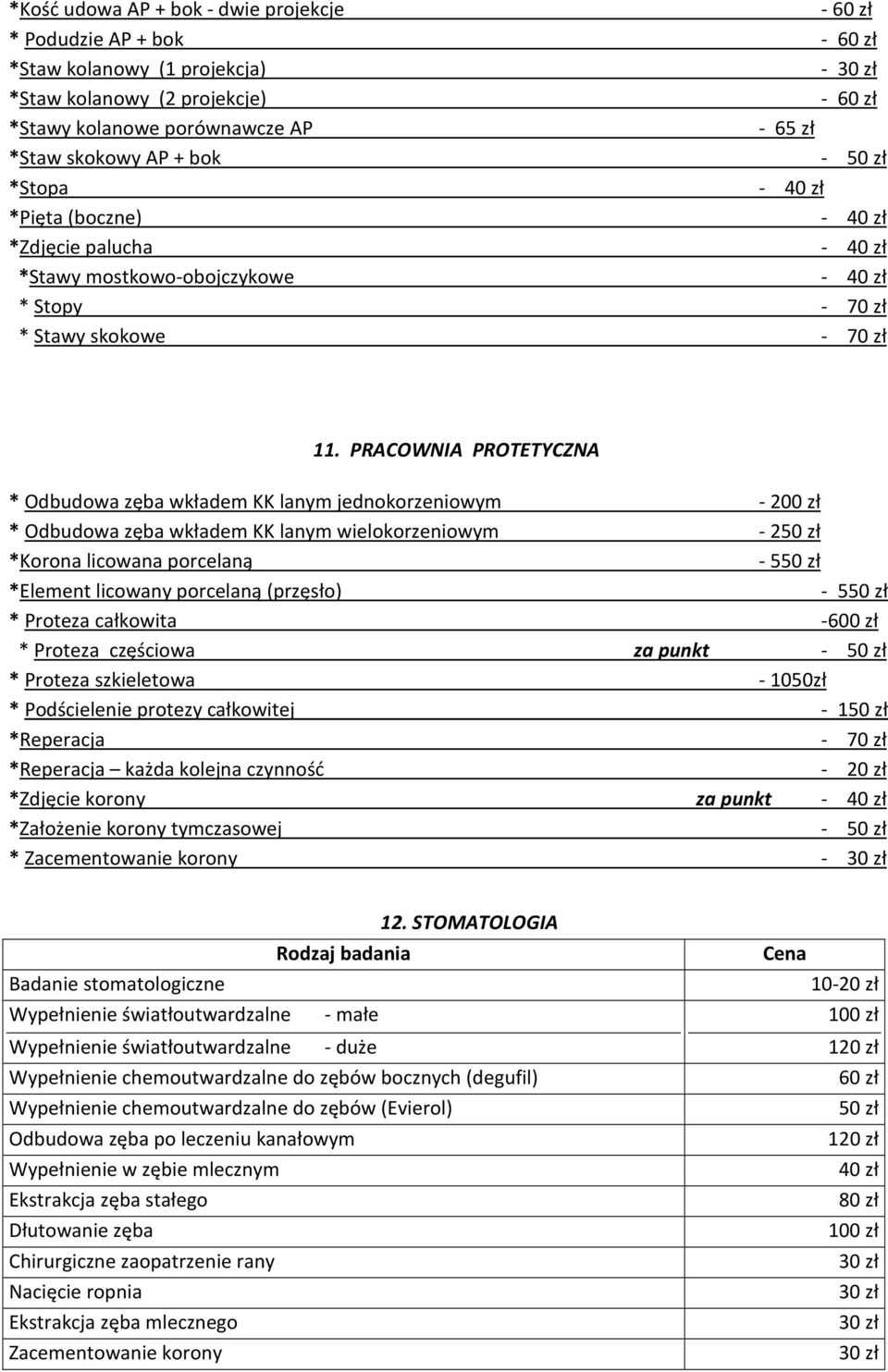 *Kość udowa AP + bok - dwie projekcje - 60 zł
* Podudzie AP + bok - 60 zł
*Staw kolanowy (1 projekcja) - 30 zł
*Staw kolanowy (2 projekcje) - 60 zł
*Stawy kolanowe porównawcze AP - 65 zł
*Staw skokowy AP + bok - 50 zł
*Stopa - 40 zł
*Pięta (boczne) - 40 zł
*Zdjęcie palucha - 40 zł
*Stawy mostkowo-obojczykowe - 40 zł
* Stopy - 70 zł
* Stawy skokowe - 70 zł

11. PRACOWNIA PROTETYCZNA

* Odbudowa zęba wkładem KK lanym jednokorzeniowym - 200 zł
* Odbudowa zęba wkładem KK lanym wielokorzeniowym - 250 zł
*Korona licowana porcelaną - 550 zł
*Element licowany porcelaną (przęsło) - 550 zł
* Proteza całkowita -600 zł
* Proteza częściowa za punkt - 50 zł
* Proteza szkieletowa - 1050zł
* Podścielenie protezy całkowitej - 150 zł
*Reperacja - 70 zł
*Reperacja – każda kolejna czynność - 20 zł
*Zdjęcie korony za punkt - 40 zł
*Założenie korony tymczasowej - 50 zł
* Zacementowanie korony - 30 zł

12. STOMATOLOGIA

| Rodzaj badania | Cena |
|---|---|
| Badanie stomatologiczne | 10-20 zł |
| Wypełnienie światłoutwardzalne - małe | 100 zł |
| Wypełnienie światłoutwardzalne - duże | 120 zł |
| Wypełnienie chemoutwardzalne do zębów bocznych (degufil) | 60 zł |
| Wypełnienie chemoutwardzalne do zębów (Evierol) | 50 zł |
| Odbudowa zęba po leczeniu kanałowym | 120 zł |
| Wypełnienie w zębie mlecznym | 40 zł |
| Ekstrakcja zęba stałego | 80 zł |
| Dłutowanie zęba | 100 zł |
| Chirurgiczne zaopatrzenie rany | 30 zł |
| Nacięcie ropnia | 30 zł |
| Ekstrakcja zęba mlecznego | 30 zł |
| Zacementowanie korony | 30 zł |